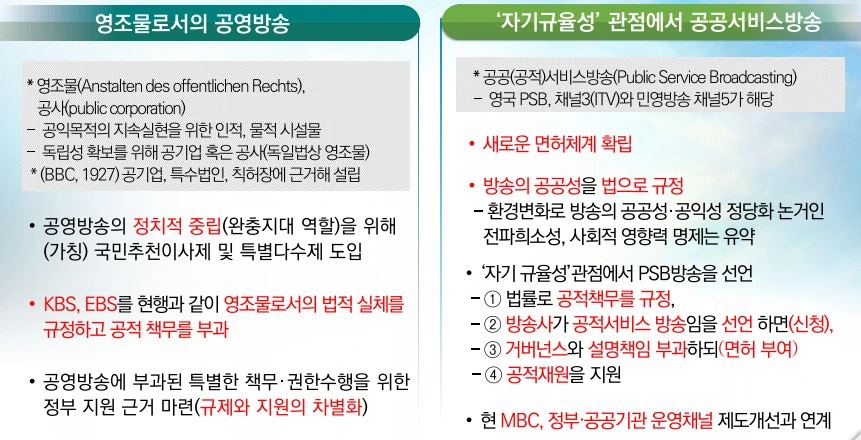 영조물로서의 공영방송

* 영조물(Anstalten des offentlichen Rechts), 공사(public corporation)
– 공익목적의 지속실현을 위한 인적, 물적 시설물
– 독립성 확보를 위해 공기업 혹은 공사(독일법상 영조물)
* (BBC, 1927) 공기업, 특수법인, 칙허장에 근거해 설립

• 공영방송의 정치적 중립(완충지대 역할)을 위해 (가칭) 국민추천이사제 및 특별다수제 도입

• KBS, EBS를 현행과 같이 영조물로서의 법적 실체를 규정하고 공적 책무를 부과

• 공영방송에 부과된 특별한 책무·권한수행을 위한 정부 지원 근거 마련(규제와 지원의 차별화)

'자기규율성' 관점에서 공공서비스방송

* 공공(공적)서비스방송(Public Service Broadcasting)
– 영국 PSB, 채널3(ITV)와 민영방송 채널5가 해당

• 새로운 면허체계 확립

• 방송의 공공성을 법으로 규정
– 환경변화로 방송의 공공성·공익성 정당화 논거인 전파희소성, 사회적 영향력 명제는 유약

• '자기 규율성'관점에서 PSB방송을 선언
– ① 법률로 공적책무를 규정,
– ② 방송사가 공적서비스 방송임을 선언 하면(신청),
– ③ 거버넌스와 설명책임 부과하되(면허 부여)
– ④ 공적재원을 지원

• 현 MBC, 정부·공공기관 운영채널 제도개선과 연계